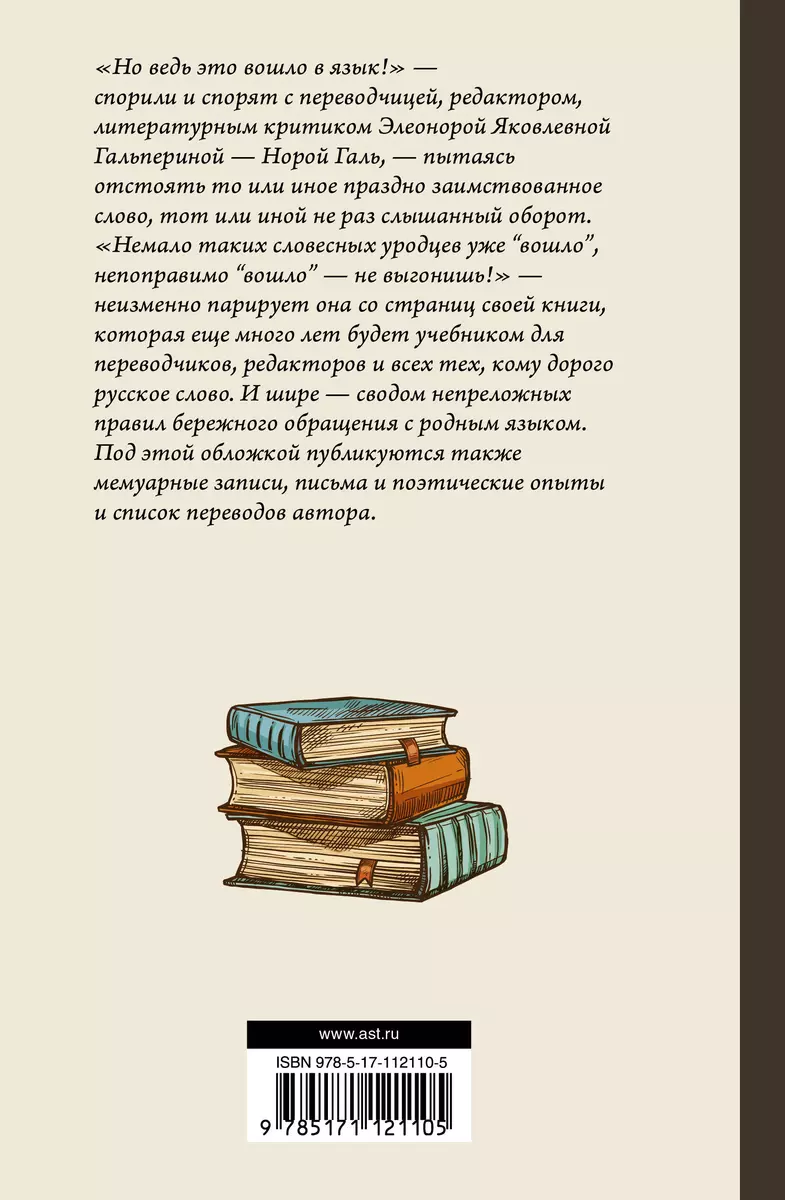 «Но ведь это вошло в язык!» — спорили и спорят с переводчицей, редактором, литературным критиком Элеонорой Яковлевной Гальпериной — Норой Галь, — пытаясь отстоять то или иное праздно заимствованное слово, тот или иной не раз слышанный оборот. «Немало таких словесных уродцев уже "вошло", непоправимо "вошло" — не выгонишь!» — неизменно парирует она со страниц своей книги, которая еще много лет будет учебником для переводчиков, редакторов и всех тех, кому дорого русское слово. И шире — сводом непреложных правил бережного обращения с родным языком. Под этой обложкой публикуются также мемуарные записи, письма и поэтические опыты и список переводов автора.

www.ast.ru

ISBN 978-5-17-112110-5

9 785171 121105